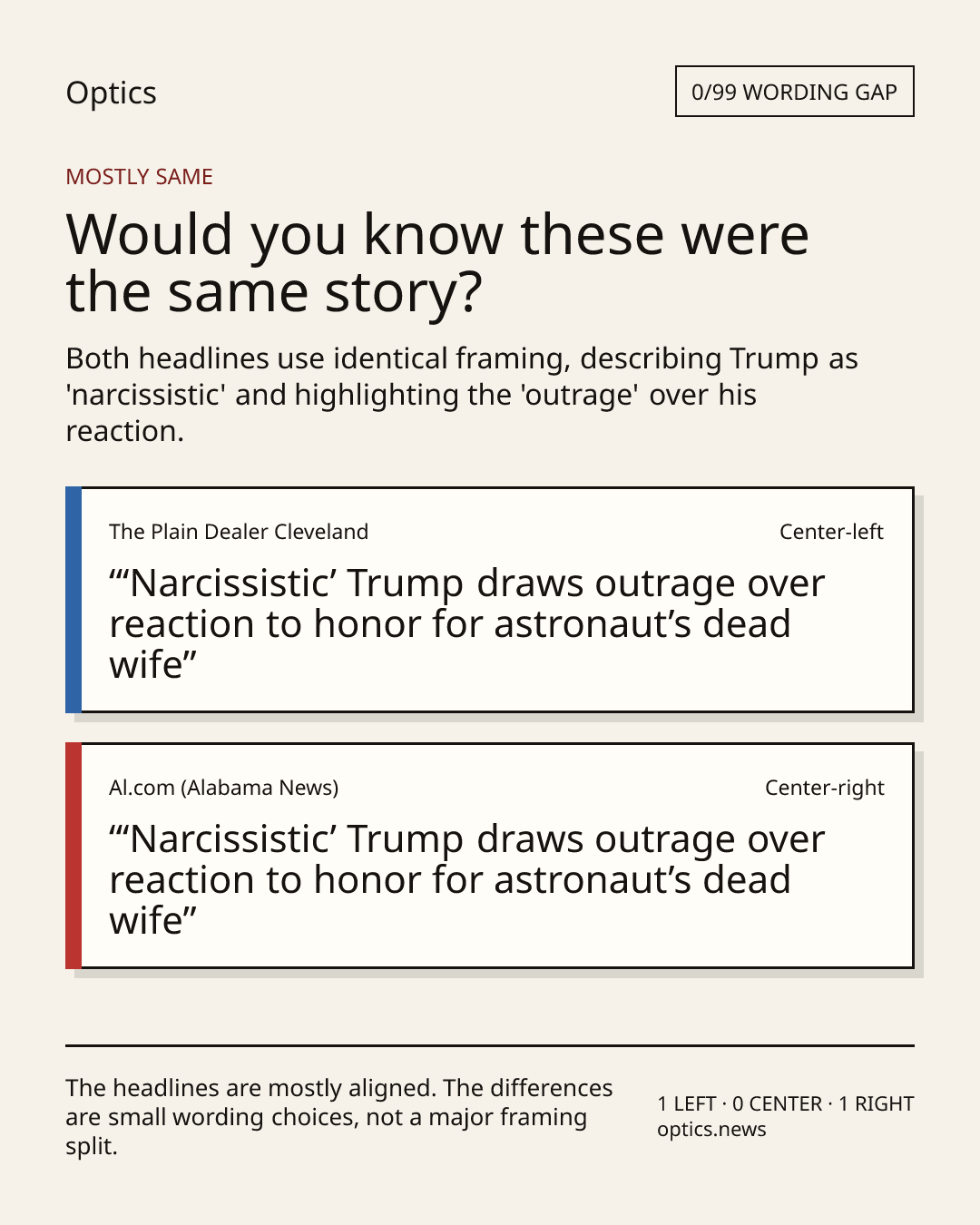 Optics

0/99 WORDING GAP

MOSTLY SAME

Would you know these were the same story?

Both headlines use identical framing, describing Trump as 'narcissistic' and highlighting the 'outrage' over his reaction.

The Plain Dealer Cleveland

Center-left

“‘Narcissistic’ Trump draws outrage over reaction to honor for astronaut’s dead wife”

Al.com (Alabama News)

Center-right

“‘Narcissistic’ Trump draws outrage over reaction to honor for astronaut’s dead wife”

The headlines are mostly aligned. The differences are small wording choices, not a major framing split.

1 LEFT · 0 CENTER · 1 RIGHT
optics.news